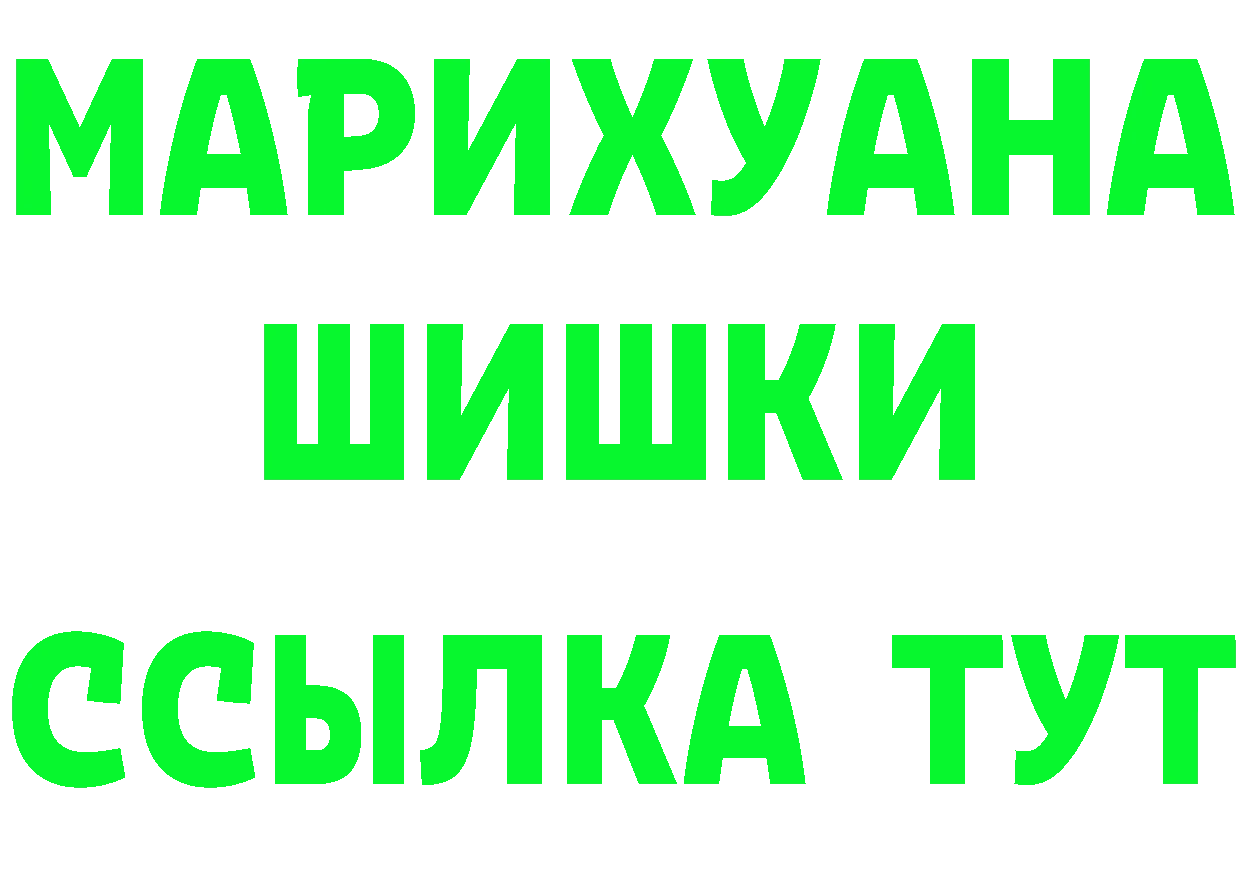 МАРИХУАНА
ШИШКИ
ССЫЛКА ТУТ